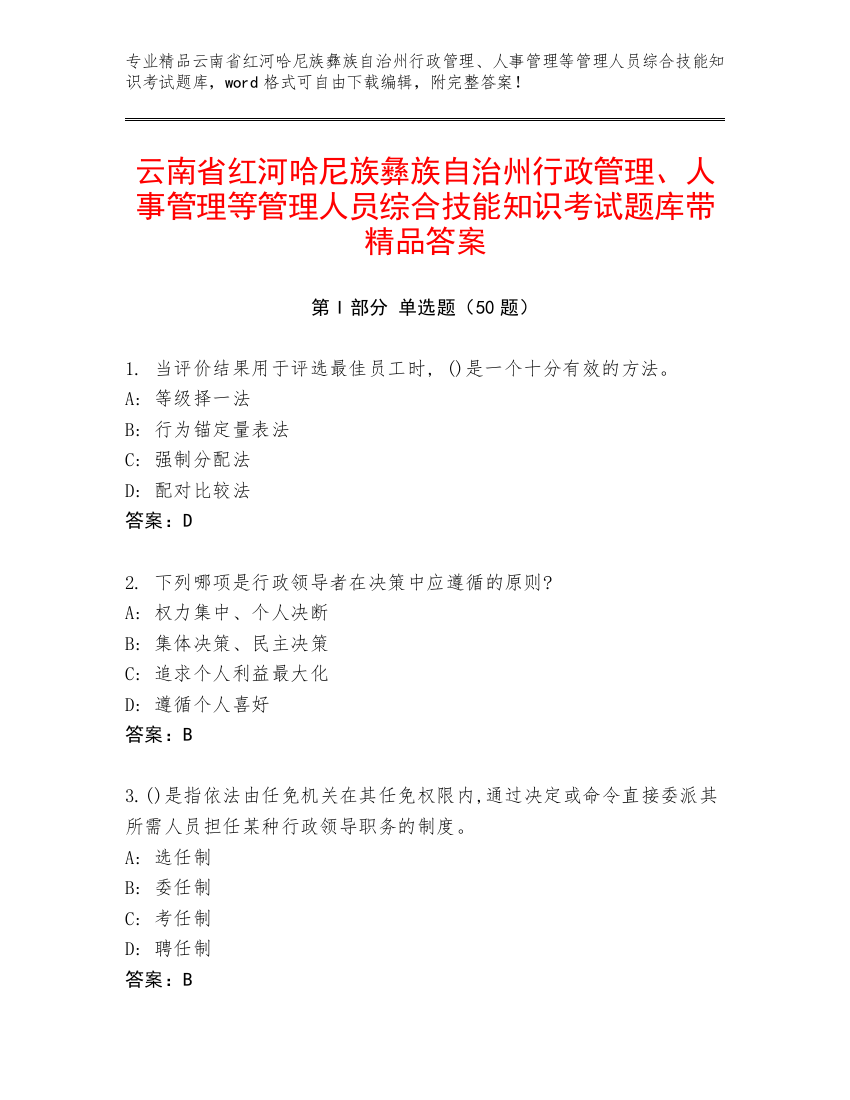 专业精品云南省红河哈尼族彝族自治州行政管理、人事管理等管理人员综合技能知识考试题库，word 格式可自由下载编辑，附完整答案！

云南省红河哈尼族彝族自治州行政管理、人事管理等管理人员综合技能知识考试题库带精品答案

第 I 部分 单选题（50 题）

1. 当评价结果用于评选最佳员工时，()是一个十分有效的方法。
A: 等级择一法
B: 行为锚定量表法
C: 强制分配法
D: 配对比较法
答案：D

2. 下列哪项是行政领导者在决策中应遵循的原则?
A: 权力集中、个人决断
B: 集体决策、民主决策
C: 追求个人利益最大化
D: 遵循个人喜好
答案：B

3.()是指依法由任免机关在其任免权限内,通过决定或命令直接委派其所需人员担任某种行政领导职务的制度。
A: 选任制
B: 委任制
C: 考任制
D: 聘任制
答案：B